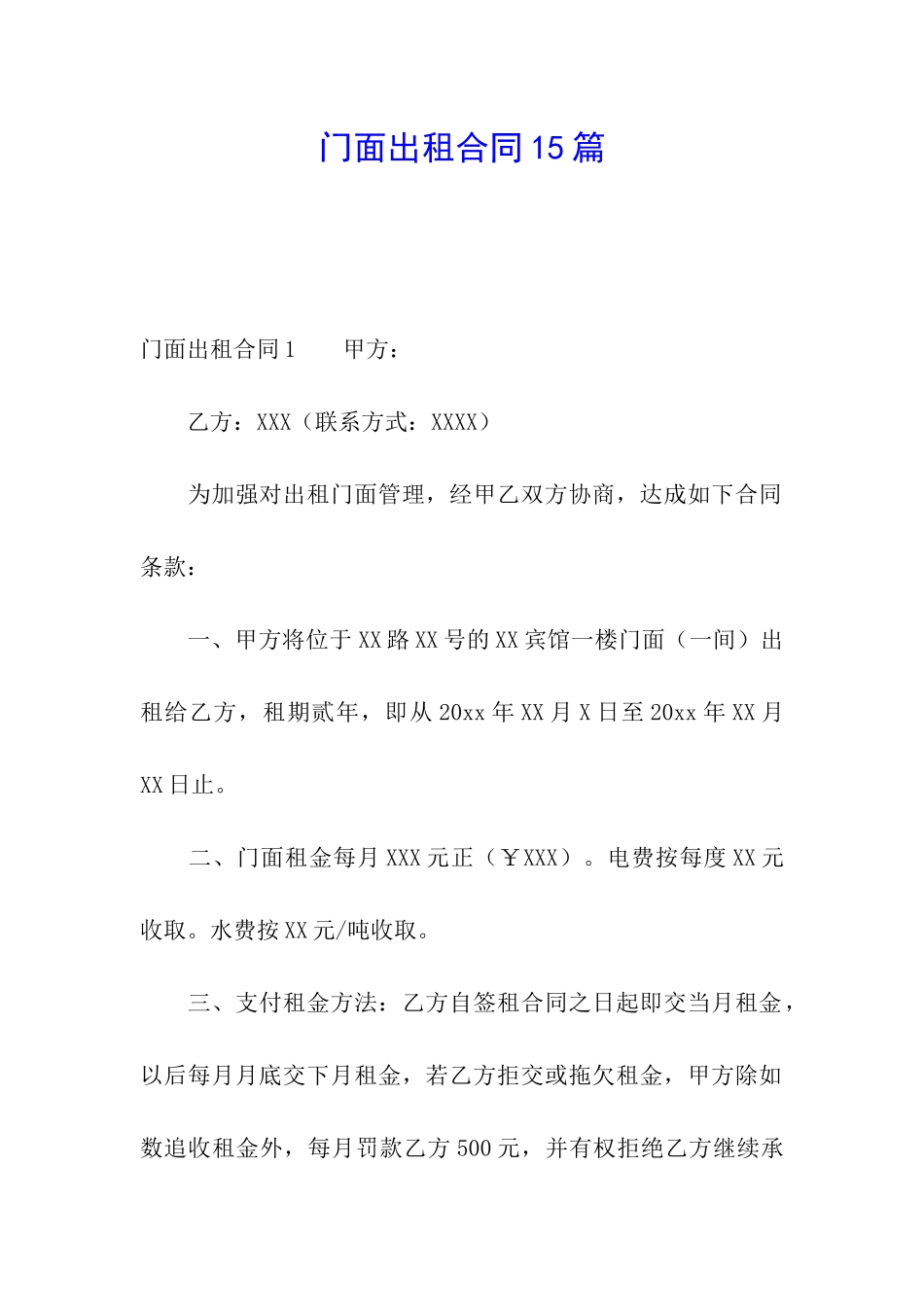 门面出租合同15篇

门面出租合同1　　甲方：

乙方：XXX（联系方式：XXXX）

为加强对出租门面管理，经甲乙双方协商，达成如下合同条款：

一、甲方将位于XX路XX号的XX宾馆一楼门面（一间）出租给乙方，租期贰年，即从20xx年XX月X日至20xx年XX月XX日止。

二、门面租金每月XXX元正（￥XXX）。电费按每度XX元收取。水费按XX元/吨收取。

三、支付租金方法：乙方自签租合同之日起即交当月租金，以后每月月底交下月租金，若乙方拒交或拖欠租金，甲方除如数追收租金外，每月罚款乙方500元，并有权拒绝乙方继续承